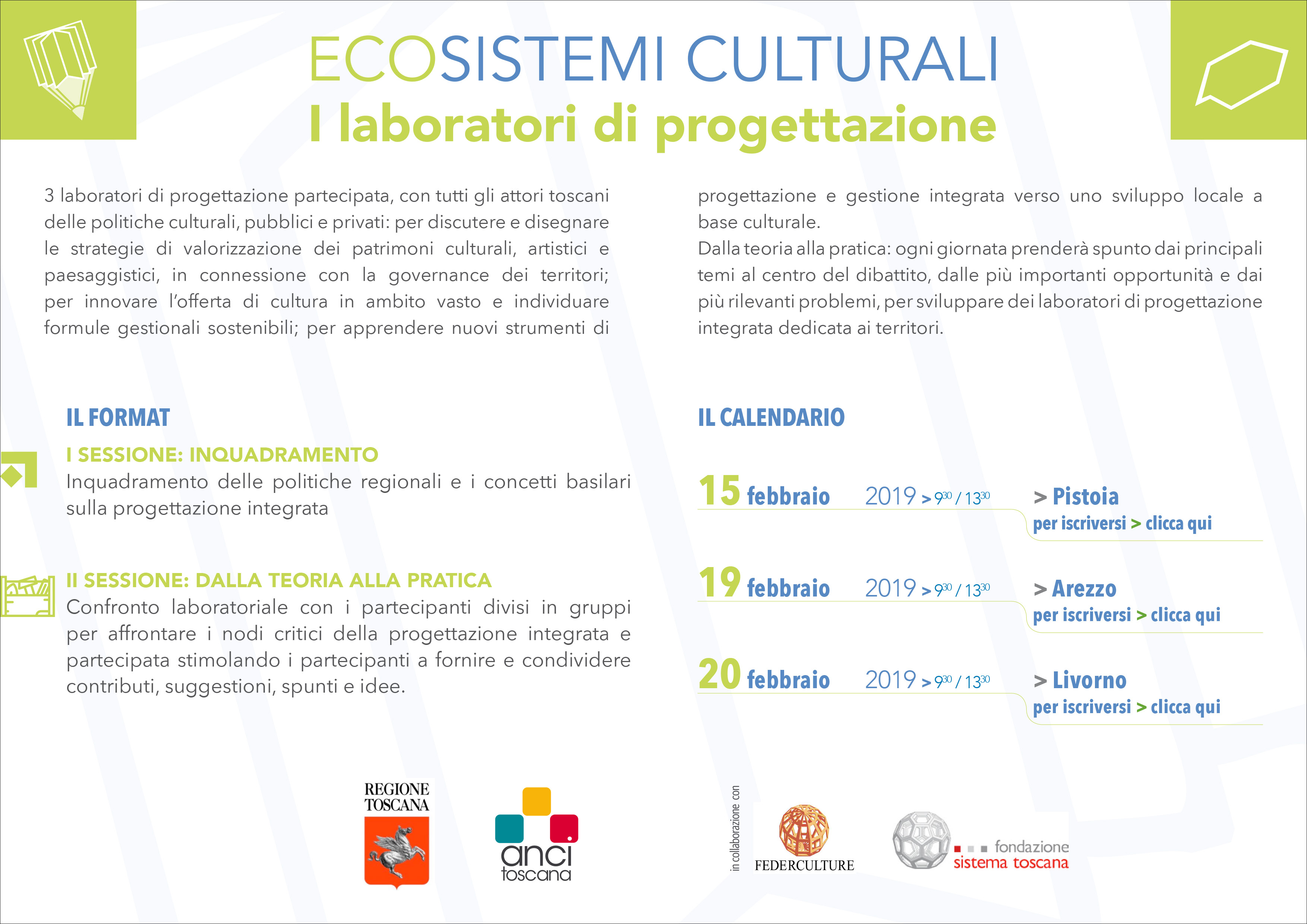 ECOSISTEMI CULTURALI

I laboratori di progettazione

3 laboratori di progettazione partecipata, con tutti gli attori toscani delle politiche culturali, pubblici e privati: per discutere e disegnare le strategie di valorizzazione dei patrimoni culturali, artistici e paesaggistici, in connessione con la governance dei territori; per innovare l'offerta di cultura in ambito vasto e individuare formule gestionali sostenibili; per apprendere nuovi strumenti di progettazione e gestione integrata verso uno sviluppo locale a base culturale.

Dalla teoria alla pratica: ogni giornata prenderà spunto dai principali temi al centro del dibattito, dalle più importanti opportunità e dai più rilevanti problemi, per sviluppare dei laboratori di progettazione integrata dedicata ai territori.

IL FORMAT

I SESSIONE: INQUADRAMENTO

Inquadramento delle politiche regionali e i concetti basilari sulla progettazione integrata

II SESSIONE: DALLA TEORIA ALLA PRATICA

Confronto laboratoriale con i partecipanti divisi in gruppi per affrontare i nodi critici della progettazione integrata e partecipata stimolando i partecipanti a fornire e condividere contributi, suggestioni, spunti e idee.

IL CALENDARIO

15 febbraio 2019 > $9^{30}$ / $13^{30}$ > Pistoia
per iscriversi > clicca qui

19 febbraio 2019 > $9^{30}$ / $13^{30}$ > Arezzo
per iscriversi > clicca qui

20 febbraio 2019 > $9^{30}$ / $13^{30}$ > Livorno
per iscriversi > clicca qui

REGIONE TOSCANA

anci toscana

in collaborazione con

FEDERCULTURE

fondazione sistema toscana